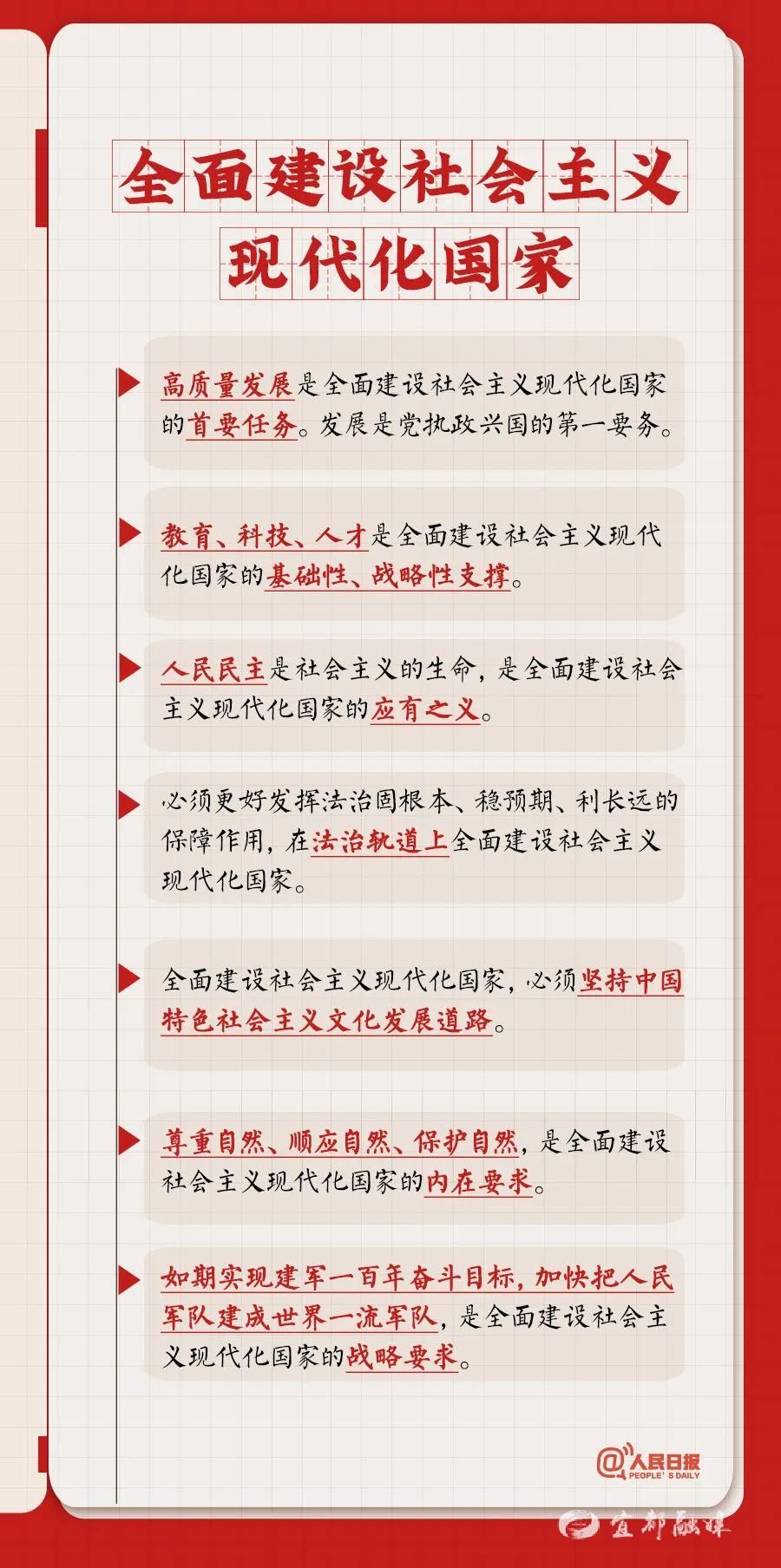 全面建设社会主义现代化国家

高质量发展是全面建设社会主义现代化国家的首要任务。发展是党执政兴国的第一要务。

教育、科技、人才是全面建设社会主义现代化国家的基础性、战略性支撑。

人民民主是社会主义的生命，是全面建设社会主义现代化国家的应有之义。

必须更好发挥法治固根本、稳预期、利长远的保障作用，在法治轨道上全面建设社会主义现代化国家。

全面建设社会主义现代化国家，必须坚持中国特色社会主义文化发展道路。

尊重自然、顺应自然、保护自然，是全面建设社会主义现代化国家的内在要求。

如期实现建军一百年奋斗目标，加快把人民军队建成世界一流军队，是全面建设社会主义现代化国家的战略要求。

@人民日报 PEOPLE'S DAILY

宜都融媒